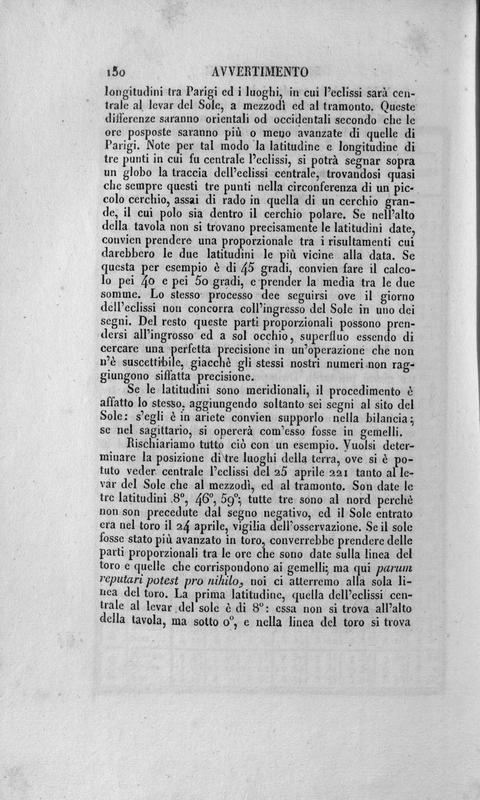 150 AVVERTIMENTO

longitudini tra Parigi ed i luoghi, in cui l'eclissi sarà centrale al levar del Sole, a mezzodì ed al tramonto. Queste differenze saranno orientali od occidentali secondo che le ore posposte saranno più o meno avanzate di quelle di Parigi. Note per tal modo la latitudine e longitudine di tre punti in cui fu centrale l'eclissi, si potrà segnar sopra un globo la traccia dell'eclissi centrale, trovandosi quasi che sempre questi tre punti nella circonferenza di un piccolo cerchio, assai di rado in quella di un cerchio grande, il cui polo sia dentro il cerchio polare. Se nell'alto della tavola non si trovano precisamente le latitudini date, convien prendere una proporzionale tra i risultamenti cui darebbero le due latitudini le più vicine alla data. Se questa per esempio è di 45 gradi, convien fare il calcolo pei 40 e pei 50 gradi, e prender la media tra le due somme. Lo stesso processo dee seguirsi ove il giorno dell'eclissi non concorra coll'ingresso del Sole in uno dei segni. Del resto queste parti proporzionali possono prendersi all'ingrosso ed a sol occhio, superfluo essendo di cercare una perfetta precisione in un'operazione che non n'è suscettibile, giacchè gli stessi nostri numeri non raggiungono siffatta precisione.

Se le latitudini sono meridionali, il procedimento è affatto lo stesso, aggiungendo soltanto sei segni al sito del Sole: s'egli è in ariete convien supporlo nella bilancia; se nel sagittario, si opererà com'esso fosse in gemelli.

Rischiariamo tutto ciò con un esempio. Vuolsi determinare la posizione di tre luoghi della terra, ove si è potuto veder centrale l'eclissi del 25 aprile 221 tanto al levar del Sole che al mezzodì, ed al tramonto. Son date le tre latitudini 8°, 46°, 59°; tutte tre sono al nord perchè non son precedute dal segno negativo, ed il Sole entrato era nel toro il 24 aprile, vigilia dell'osservazione. Se il sole fosse stato più avanzato in toro, converrebbe prendere delle parti proporzionali tra le ore che sono date sulla linea del toro e quelle che corrispondono ai gemelli; ma qui *parum reputari potest pro nihilo*, noi ci atterremo alla sola linea del toro. La prima latitudine, quella dell'eclissi centrale al levar del sole è di 8°: essa non si trova all'alto della tavola, ma sotto 0°, e nella linea del toro si trova